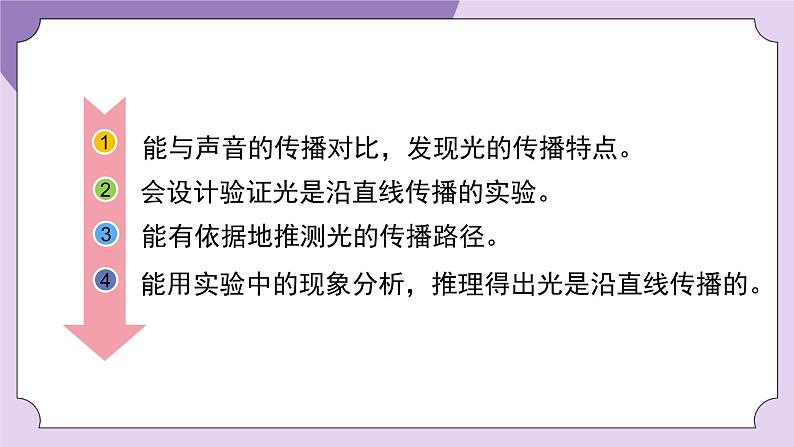 1 能与声音的传播对比，发现光的传播特点。

2 会设计验证光是沿直线传播的实验。

3 能有依据地推测光的传播路径。

4 能用实验中的现象分析，推理得出光是沿直线传播的。